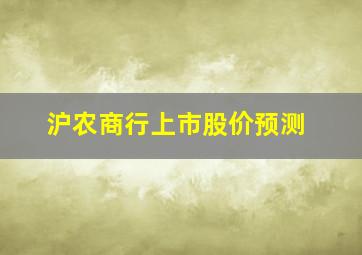 沪农商行上市股价预测